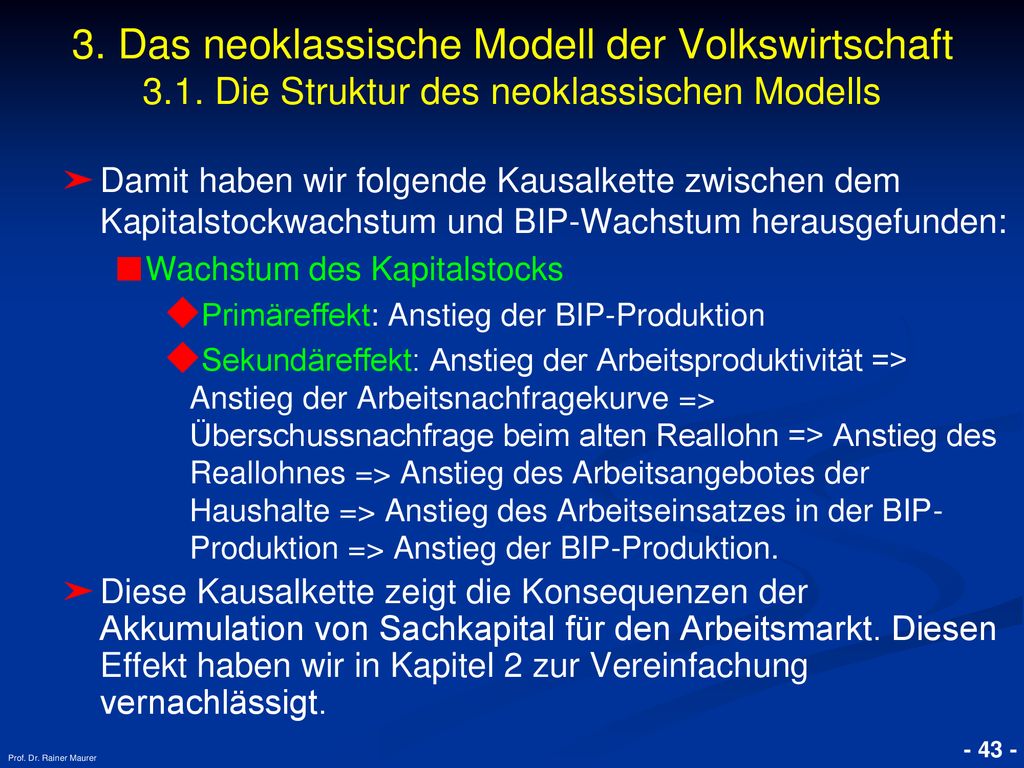 3. Das neoklassische Modell der Volkswirtschaft
3.1. Die Struktur des neoklassischen Modells

Damit haben wir folgende Kausalkette zwischen dem Kapitalstockwachstum und BIP-Wachstum herausgefunden:

Wachstum des Kapitalstocks

Primäreffekt: Anstieg der BIP-Produktion

Sekundäreffekt: Anstieg der Arbeitsproduktivität => Anstieg der Arbeitsnachfragekurve => Überschussnachfrage beim alten Reallohn => Anstieg des Reallohnes => Anstieg des Arbeitsangebotes der Haushalte => Anstieg des Arbeitseinsatzes in der BIP-Produktion => Anstieg der BIP-Produktion.

Diese Kausalkette zeigt die Konsequenzen der Akkumulation von Sachkapital für den Arbeitsmarkt. Diesen Effekt haben wir in Kapitel 2 zur Vereinfachung vernachlässigt.

Prof. Dr. Rainer Maurer

- 43 -